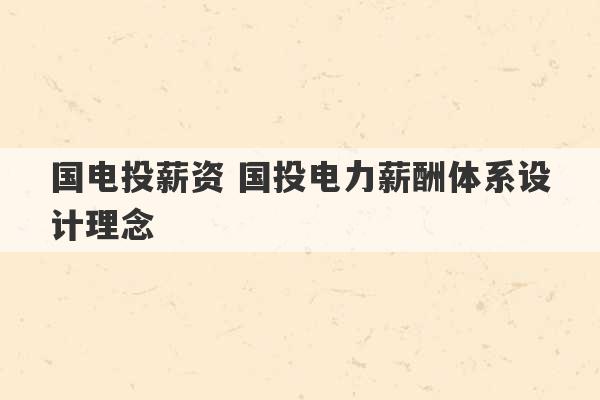 国电投薪资 国投电力薪酬体系设计理念